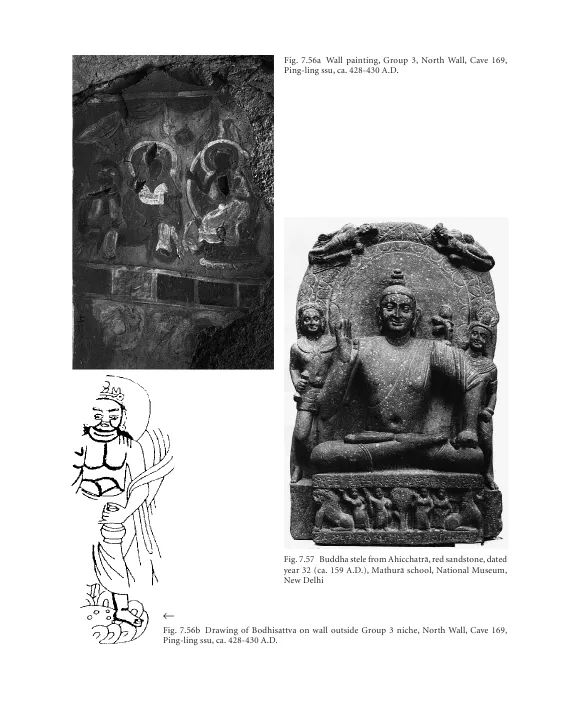 Fig. 7.56a Wall painting, Group 3, North Wall, Cave 169, Ping-ling ssu, ca. 428-430 A.D.

Fig. 7.57 Buddha stele from Ahicchatrā, red sandstone, dated year 32 (ca. 159 A.D.), Mathurā school, National Museum, New Delhi

←
Fig. 7.56b Drawing of Bodhisattva on wall outside Group 3 niche, North Wall, Cave 169, Ping-ling ssu, ca. 428-430 A.D.